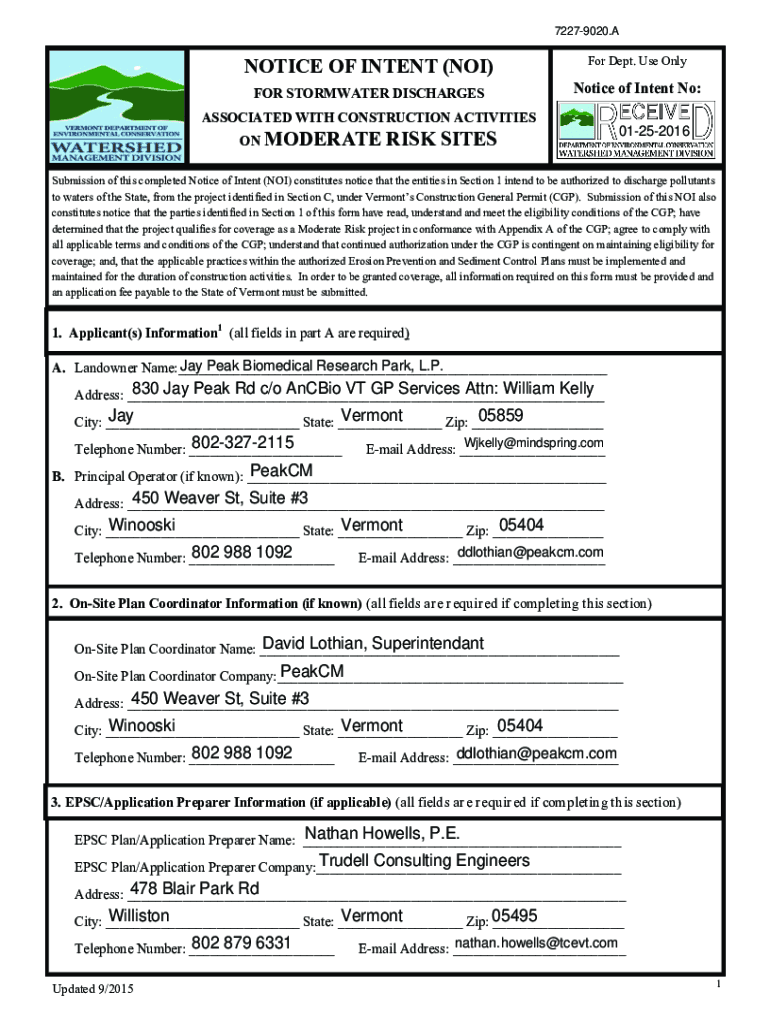 7227-9020.A

VERMONT DEPARTMENT OF ENVIRONMENTAL CONSERVATION
WATERSHED
MANAGEMENT DIVISION

NOTICE OF INTENT (NOI)
FOR STORMWATER DISCHARGES
ASSOCIATED WITH CONSTRUCTION ACTIVITIES
ON MODERATE RISK SITES

For Dept. Use Only
Notice of Intent No:
RECEIVED
01-25-2016
DEPARTMENT OF ENVIRONMENTAL CONSERVATION
WATERSHED MANAGEMENT DIVISION

Submission of this completed Notice of Intent (NOI) constitutes notice that the entities in Section 1 intend to be authorized to discharge pollutants to waters of the State, from the project identified in Section C, under Vermont's Construction General Permit (CGP). Submission of this NOI also constitutes notice that the parties identified in Section 1 of this form have read, understand and meet the eligibility conditions of the CGP; have determined that the project qualifies for coverage as a Moderate Risk project in conformance with Appendix A of the CGP; agree to comply with all applicable terms and conditions of the CGP; understand that continued authorization under the CGP is contingent on maintaining eligibility for coverage; and, that the applicable practices within the authorized Erosion Prevention and Sediment Control Plans must be implemented and maintained for the duration of construction activities. In order to be granted coverage, all information required on this form must be provided and an application fee payable to the State of Vermont must be submitted.

1. Applicant(s) Information$^1$ (all fields in part A are required)

A. Landowner Name: Jay Peak Biomedical Research Park, L.P.
Address: 830 Jay Peak Rd c/o AnCBio VT GP Services Attn: William Kelly
City: Jay State: Vermont Zip: 05859
Telephone Number: 802-327-2115 E-mail Address: Wjkelly@mindspring.com

B. Principal Operator (if known): PeakCM
Address: 450 Weaver St, Suite #3
City: Winooski State: Vermont Zip: 05404
Telephone Number: 802 988 1092 E-mail Address: ddlothian@peakcm.com

2. On-Site Plan Coordinator Information (if known) (all fields are required if completing this section)

On-Site Plan Coordinator Name: David Lothian, Superintendant
On-Site Plan Coordinator Company: PeakCM
Address: 450 Weaver St, Suite #3
City: Winooski State: Vermont Zip: 05404
Telephone Number: 802 988 1092 E-mail Address: ddlothian@peakcm.com

3. EPSC/Application Preparer Information (if applicable) (all fields are required if completing this section)

EPSC Plan/Application Preparer Name: Nathan Howells, P.E.
EPSC Plan/Application Preparer Company: Trudell Consulting Engineers
Address: 478 Blair Park Rd
City: Williston State: Vermont Zip: 05495
Telephone Number: 802 879 6331 E-mail Address: nathan.howells@tcevt.com

Updated 9/2015
1